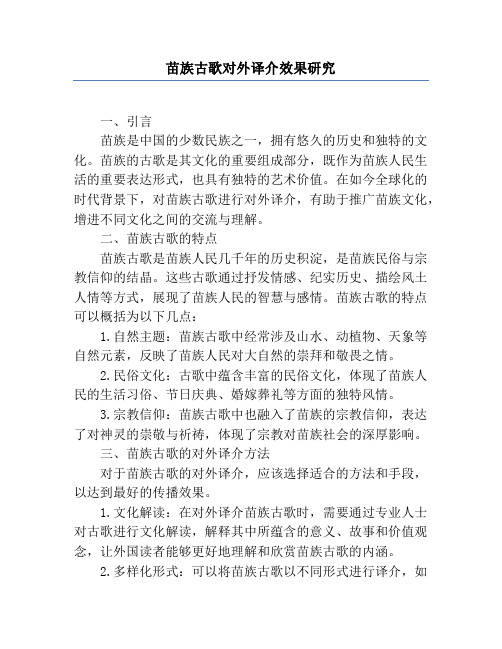 苗族古歌对外译介效果研究

一、引言

苗族是中国的少数民族之一，拥有悠久的历史和独特的文化。苗族的古歌是其文化的重要组成部分，既作为苗族人民生活的重要表达形式，也具有独特的艺术价值。在如今全球化的时代背景下，对苗族古歌进行对外译介，有助于推广苗族文化，增进不同文化之间的交流与理解。

二、苗族古歌的特点

苗族古歌是苗族人民几千年的历史积淀，是苗族民俗与宗教信仰的结晶。这些古歌通过抒发情感、纪实历史、描绘风土人情等方式，展现了苗族人民的智慧与感情。苗族古歌的特点可以概括为以下几点：

1. 自然主题：苗族古歌中经常涉及山水、动植物、天象等自然元素，反映了苗族人民对大自然的崇拜和敬畏之情。

2. 民俗文化：古歌中蕴含丰富的民俗文化，体现了苗族人民的生活习俗、节日庆典、婚嫁葬礼等方面的独特风情。

3. 宗教信仰：苗族古歌中也融入了苗族的宗教信仰，表达了对神灵的崇敬与祈祷，体现了宗教对苗族社会的深厚影响。

三、苗族古歌的对外译介方法

对于苗族古歌的对外译介，应该选择适合的方法和手段，以达到最好的传播效果。

1. 文化解读：在对外译介苗族古歌时，需要通过专业人士对古歌进行文化解读，解释其中所蕴含的意义、故事和价值观念，让外国读者能够更好地理解和欣赏苗族古歌的内涵。

2. 多样化形式：可以将苗族古歌以不同形式进行译介，如